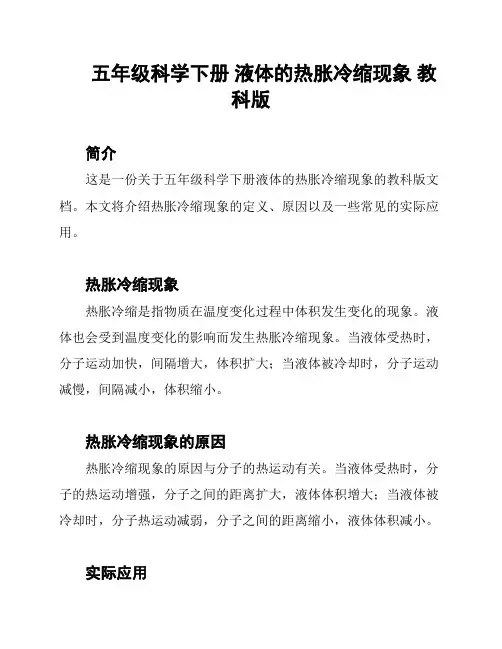 五年级科学下册 液体的热胀冷缩现象 教科版

简介

这是一份关于五年级科学下册液体的热胀冷缩现象的教科版文档。本文将介绍热胀冷缩现象的定义、原因以及一些常见的实际应用。

热胀冷缩现象

热胀冷缩是指物质在温度变化过程中体积发生变化的现象。液体也会受到温度变化的影响而发生热胀冷缩现象。当液体受热时，分子运动加快，间隔增大，体积扩大；当液体被冷却时，分子运动减慢，间隔减小，体积缩小。

热胀冷缩现象的原因

热胀冷缩现象的原因与分子的热运动有关。当液体受热时，分子的热运动增强，分子之间的距离扩大，液体体积增大；当液体被冷却时，分子热运动减弱，分子之间的距离缩小，液体体积减小。

实际应用